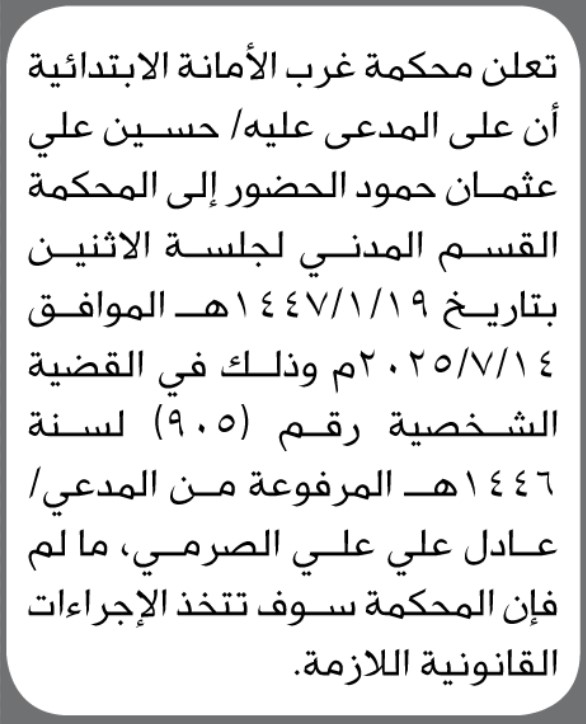 تعلن محكمة غرب الأمانة الابتدائية أن على المدعى عليه/ حسين علي عثمان حمود الحضور إلى المحكمة القسم المدني لجلسة الاثنين بتاريخ ١٤٤٧/١/١٩هـ الموافق ٢٠٢٥/٧/١٤م وذلك في القضية الشخصية رقم (٩٠٥) لسنة ١٤٤٦هـ المرفوعة من المدعي/ عادل علي علي الصرمي، ما لم فإن المحكمة سوف تتخذ الإجراءات القانونية اللازمة.